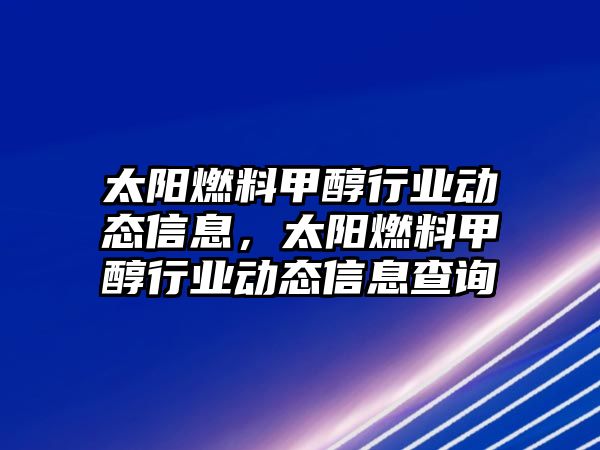 太阳燃料甲醇行业动态信息，太阳燃料甲醇行业动态信息查询